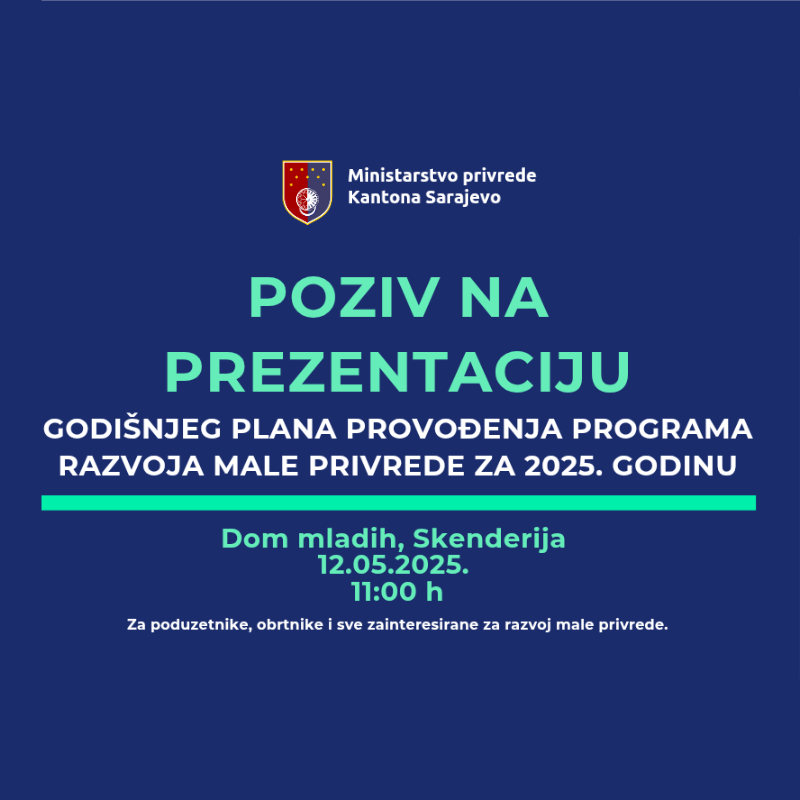 Ministarstvo privrede
Kantona Sarajevo

POZIV NA PREZENTACIJU

GODIŠNJEG PLANA PROVOĐENJA PROGRAMA RAZVOJA MALE PRIVREDE ZA 2025. GODINU

Dom mladih, Skenderija
12.05.2025.
11:00 h

Za poduzetnike, obrtnike i sve zainteresirane za razvoj male privrede.